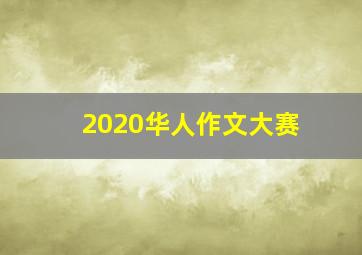 2020华人作文大赛